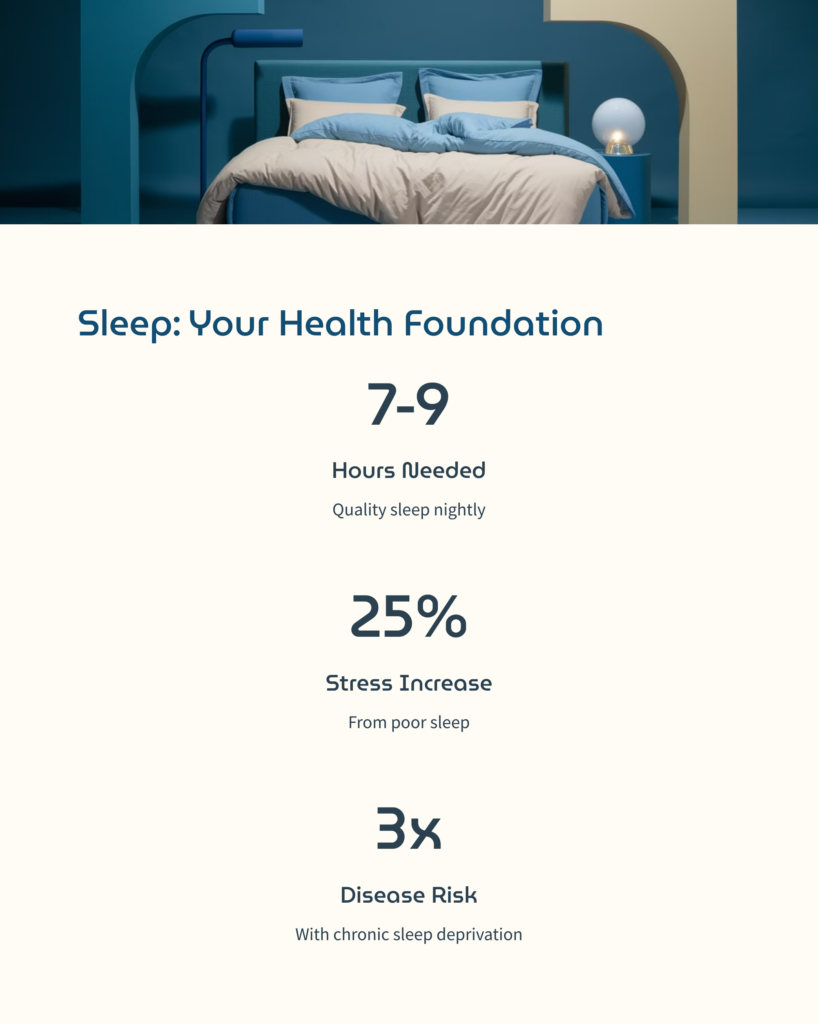 Sleep: Your Health Foundation

7-9

Hours Needed

Quality sleep nightly

25%

Stress Increase

From poor sleep

3x

Disease Risk

With chronic sleep deprivation